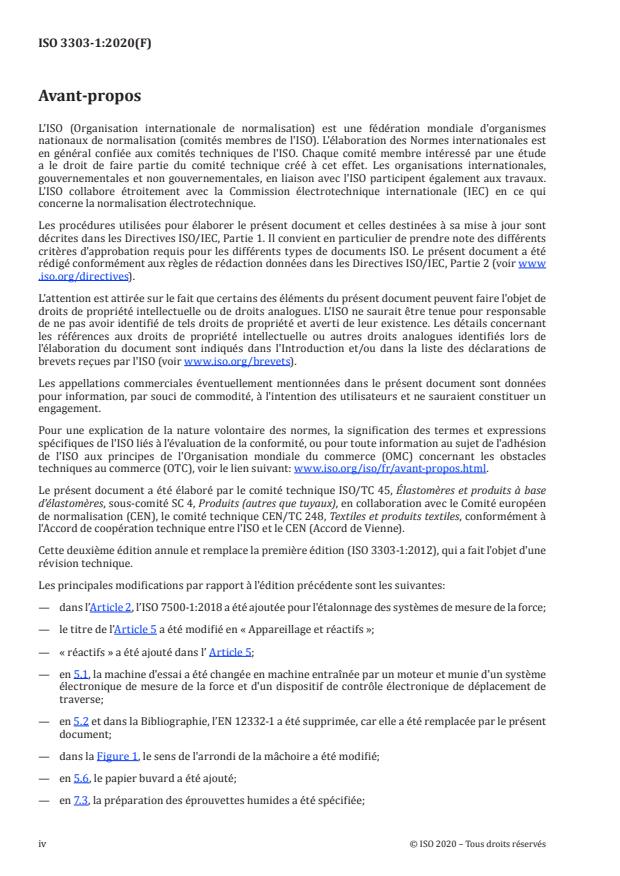 ISO 3303-1:2020(F)

Avant-propos

L'ISO (Organisation internationale de normalisation) est une fédération mondiale d'organismes nationaux de normalisation (comités membres de l'ISO). L'élaboration des Normes internationales est en général confiée aux comités techniques de l'ISO. Chaque comité membre intéressé par une étude a le droit de faire partie du comité technique créé à cet effet. Les organisations internationales, gouvernementales et non gouvernementales, en liaison avec l'ISO participent également aux travaux. L'ISO collabore étroitement avec la Commission électrotechnique internationale (IEC) en ce qui concerne la normalisation électrotechnique.

Les procédures utilisées pour élaborer le présent document et celles destinées à sa mise à jour sont décrites dans les Directives ISO/IEC, Partie 1. Il convient en particulier de prendre note des différents critères d'approbation requis pour les différents types de documents ISO. Le présent document a été rédigé conformément aux règles de rédaction données dans les Directives ISO/IEC, Partie 2 (voir www.iso.org/directives).

L'attention est attirée sur le fait que certains des éléments du présent document peuvent faire l'objet de droits de propriété intellectuelle ou de droits analogues. L'ISO ne saurait être tenue pour responsable de ne pas avoir identifié de tels droits de propriété et averti de leur existence. Les détails concernant les références aux droits de propriété intellectuelle ou autres droits analogues identifiés lors de l'élaboration du document sont indiqués dans l'Introduction et/ou dans la liste des déclarations de brevets reçues par l'ISO (voir www.iso.org/brevets).

Les appellations commerciales éventuellement mentionnées dans le présent document sont données pour information, par souci de commodité, à l'intention des utilisateurs et ne sauraient constituer un engagement.

Pour une explication de la nature volontaire des normes, la signification des termes et expressions spécifiques de l'ISO liés à l'évaluation de la conformité, ou pour toute information au sujet de l'adhésion de l'ISO aux principes de l'Organisation mondiale du commerce (OMC) concernant les obstacles techniques au commerce (OTC), voir le lien suivant: www.iso.org/iso/fr/avant-propos.html.

Le présent document a été élaboré par le comité technique ISO/TC 45, Élastomères et produits à base d'élastomères, sous-comité SC 4, Produits (autres que tuyaux), en collaboration avec le Comité européen de normalisation (CEN), le comité technique CEN/TC 248, Textiles et produits textiles, conformément à l'Accord de coopération technique entre l'ISO et le CEN (Accord de Vienne).

Cette deuxième édition annule et remplace la première édition (ISO 3303-1:2012), qui a fait l'objet d'une révision technique.

Les principales modifications par rapport à l'édition précédente sont les suivantes:

— dans l'Article 2, l'ISO 7500-1:2018 a été ajoutée pour l'étalonnage des systèmes de mesure de la force;

— le titre de l'Article 5 a été modifié en « Appareillage et réactifs »;

— « réactifs » a été ajouté dans l' Article 5;

— en 5.1, la machine d'essai a été changée en machine entraînée par un moteur et munie d'un système électronique de mesure de la force et d'un dispositif de contrôle électronique de déplacement de traverse;

— en 5.2 et dans la Bibliographie, l'EN 12332-1 a été supprimée, car elle a été remplacée par le présent document;

— dans la Figure 1, le sens de l'arrondi de la mâchoire a été modifié;

— en 5.6, le papier buvard a été ajouté;

— en 7.3, la préparation des éprouvettes humides a été spécifiée;

iv © ISO 2020 – Tous droits réservés